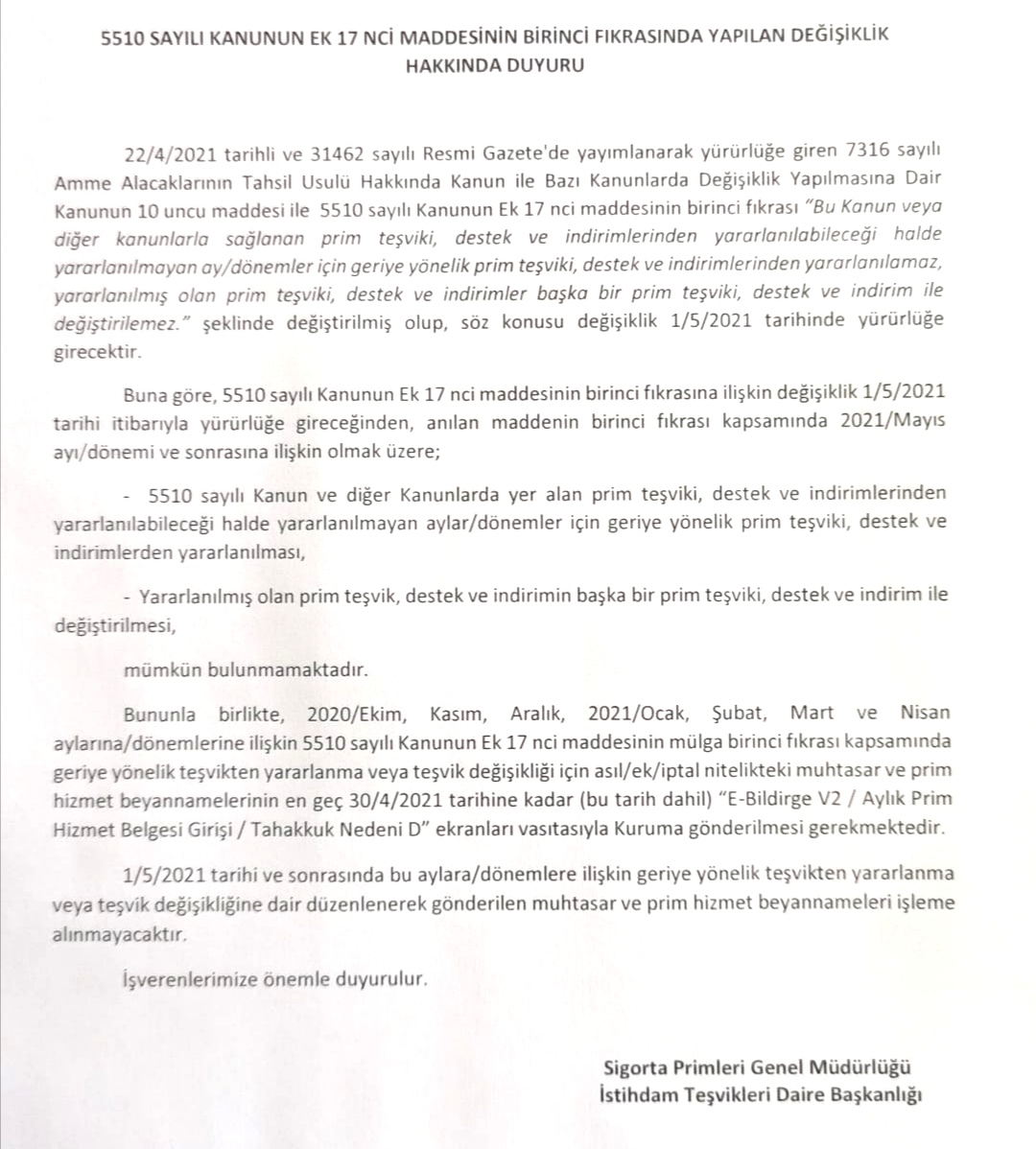 5510 SAYILI KANUNUN EK 17 NCİ MADDESİNİN BİRİNCİ FIKRASINDA YAPILAN DEĞİŞİKLİK HAKKINDA DUYURU

22/4/2021 tarihli ve 31462 sayılı Resmi Gazete'de yayımlanarak yürürlüğe giren 7316 sayılı Amme Alacaklarının Tahsil Usulü Hakkında Kanun ile Bazı Kanunlarda Değişiklik Yapılmasına Dair Kanunun 10 uncu maddesi ile 5510 sayılı Kanunun Ek 17 nci maddesinin birinci fıkrası "Bu Kanun veya diğer kanunlarla sağlanan prim teşviki, destek ve indirimlerinden yararlanılabileceği halde yararlanılmayan ay/dönemler için geriye yönelik prim teşviki, destek ve indirimlerinden yararlanılamaz, yararlanılmış olan prim teşviki, destek ve indirimler başka bir prim teşviki, destek ve indirim ile değiştirilemez." şeklinde değiştirilmiş olup, söz konusu değişiklik 1/5/2021 tarihinde yürürlüğe girecektir.

Buna göre, 5510 sayılı Kanunun Ek 17 nci maddesinin birinci fıkrasına ilişkin değişiklik 1/5/2021 tarihi itibarıyla yürürlüğe gireceğinden, anılan maddenin birinci fıkrası kapsamında 2021/Mayıs ayı/dönemi ve sonrasına ilişkin olmak üzere;

- 5510 sayılı Kanun ve diğer Kanunlarda yer alan prim teşviki, destek ve indirimlerinden yararlanılabileceği halde yararlanılmayan aylar/dönemler için geriye yönelik prim teşviki, destek ve indirimlerden yararlanılması,

- Yararlanılmış olan prim teşvik, destek ve indirimin başka bir prim teşviki, destek ve indirim ile değiştirilmesi,

mümkün bulunmamaktadır.

Bununla birlikte, 2020/Ekim, Kasım, Aralık, 2021/Ocak, Şubat, Mart ve Nisan aylarına/dönemlerine ilişkin 5510 sayılı Kanunun Ek 17 nci maddesinin mülga birinci fıkrası kapsamında geriye yönelik teşvikten yararlanma veya teşvik değişikliği için asıl/ek/iptal nitelikteki muhtasar ve prim hizmet beyannamelerinin en geç 30/4/2021 tarihine kadar (bu tarih dahil) "E-Bildirge V2 / Aylık Prim Hizmet Belgesi Girişi / Tahakkuk Nedeni D" ekranları vasıtasıyla Kuruma gönderilmesi gerekmektedir.

1/5/2021 tarihi ve sonrasında bu aylara/dönemlere ilişkin geriye yönelik teşvikten yararlanma veya teşvik değişikliğine dair düzenlenerek gönderilen muhtasar ve prim hizmet beyannameleri işleme alınmayacaktır.

İşverenlerimize önemle duyurulur.

Sigorta Primleri Genel Müdürlüğü
İstihdam Teşvikleri Daire Başkanlığı